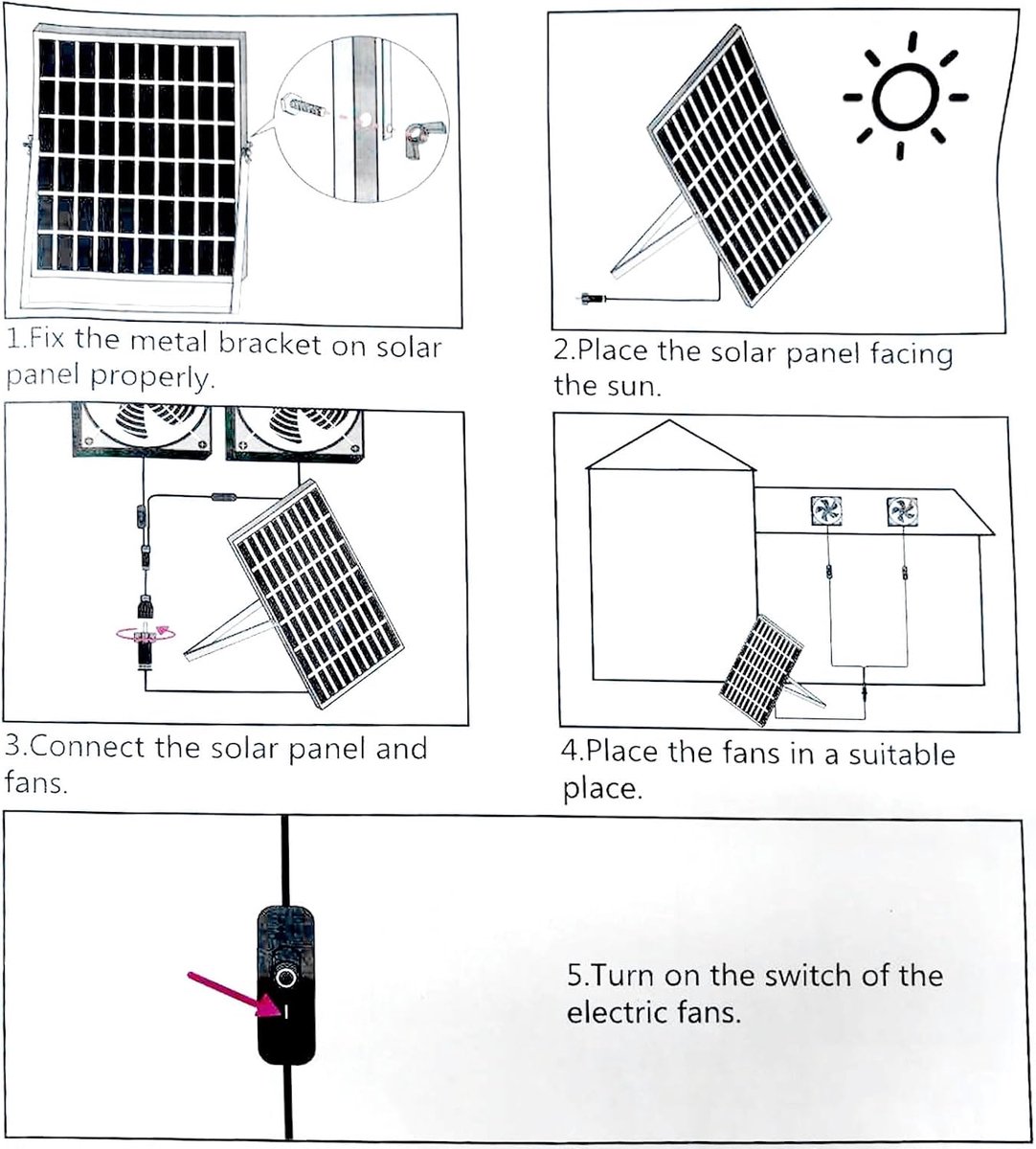 1.Fix the metal bracket on solar panel properly.

2.Place the solar panel facing the sun.

3.Connect the solar panel and fans.

4.Place the fans in a suitable place.

5.Turn on the switch of the electric fans.